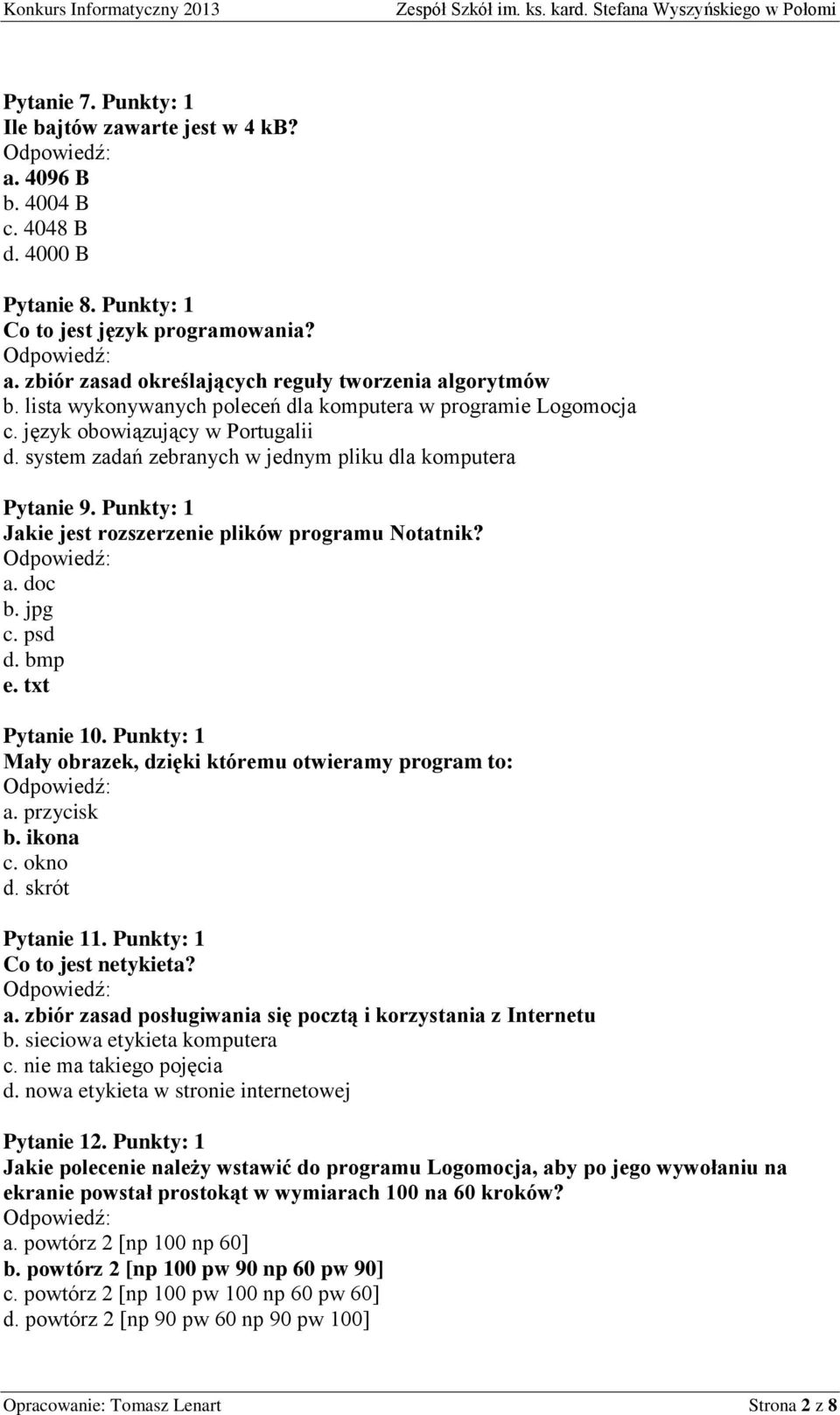 Konkurs Informatyczny 2013 Zespół Szkół im. ks. kard. Stefana Wyszyńskiego w Połomi

Pytanie 7. Punkty: 1
Ile bajtów zawarte jest w 4 kB?
Odpowiedź:
a. 4096 B
b. 4004 B
c. 4048 B
d. 4000 B

Pytanie 8. Punkty: 1
Co to jest język programowania?
Odpowiedź:
a. zbiór zasad określających reguły tworzenia algorytmów
b. lista wykonywanych poleceń dla komputera w programie Logomocja
c. język obowiązujący w Portugalii
d. system zadań zebranych w jednym pliku dla komputera

Pytanie 9. Punkty: 1
Jakie jest rozszerzenie plików programu Notatnik?
Odpowiedź:
a. doc
b. jpg
c. psd
d. bmp
e. txt

Pytanie 10. Punkty: 1
Mały obrazek, dzięki któremu otwieramy program to:
Odpowiedź:
a. przycisk
b. ikona
c. okno
d. skrót

Pytanie 11. Punkty: 1
Co to jest netykieta?
Odpowiedź:
a. zbiór zasad posługiwania się pocztą i korzystania z Internetu
b. sieciowa etykieta komputera
c. nie ma takiego pojęcia
d. nowa etykieta w stronie internetowej

Pytanie 12. Punkty: 1
Jakie polecenie należy wstawić do programu Logomocja, aby po jego wywołaniu na ekranie powstał prostokąt w wymiarach 100 na 60 kroków?
Odpowiedź:
a. powtórz 2 [np 100 np 60]
b. powtórz 2 [np 100 pw 90 np 60 pw 90]
c. powtórz 2 [np 100 pw 100 np 60 pw 60]
d. powtórz 2 [np 90 pw 60 np 90 pw 100]

Opracowanie: Tomasz Lenart Strona 2 z 8